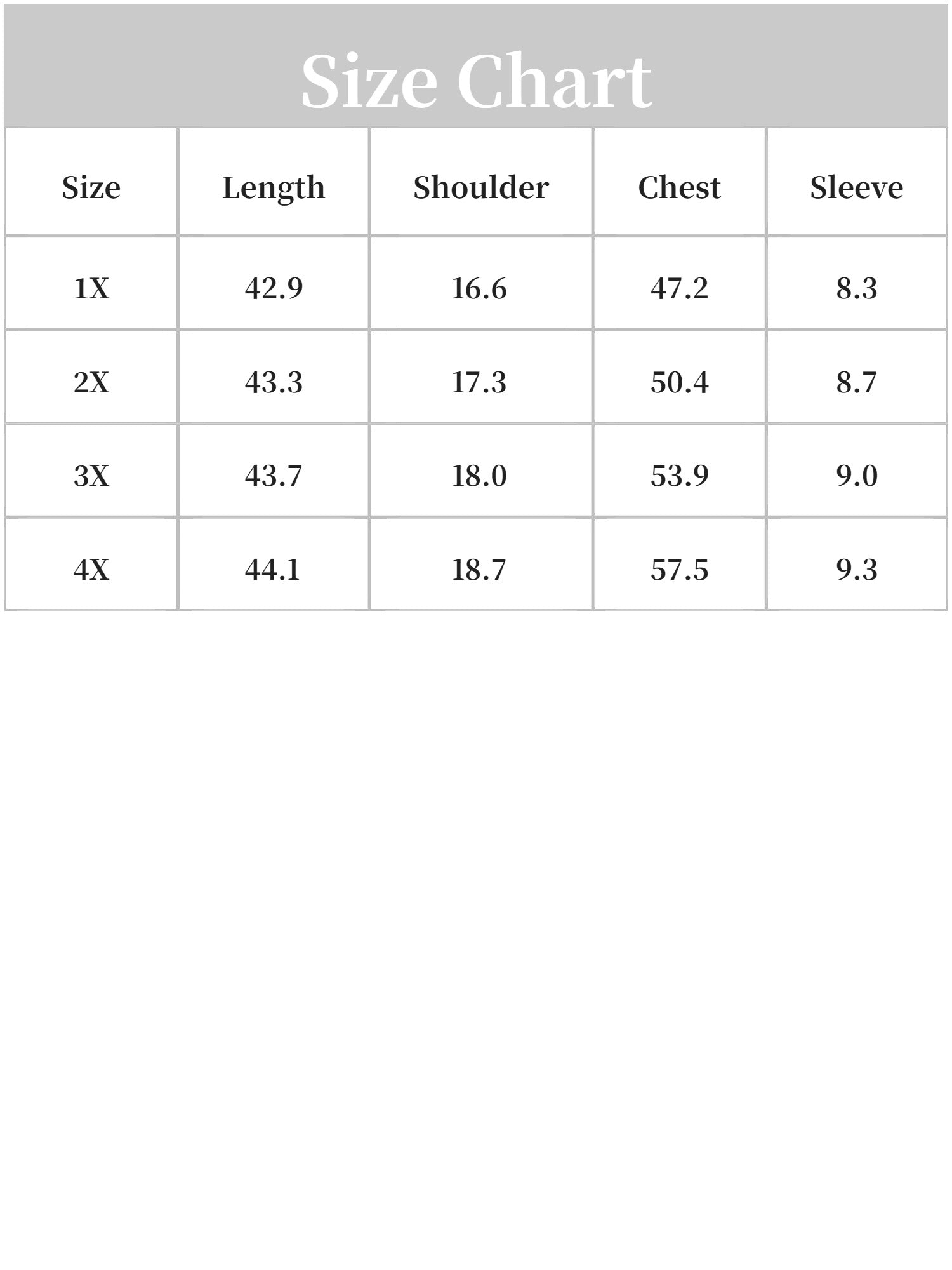 Size Chart

| Size | Length | Shoulder | Chest | Sleeve |
|---|---|---|---|---|
| 1X | 42.9 | 16.6 | 47.2 | 8.3 |
| 2X | 43.3 | 17.3 | 50.4 | 8.7 |
| 3X | 43.7 | 18.0 | 53.9 | 9.0 |
| 4X | 44.1 | 18.7 | 57.5 | 9.3 |